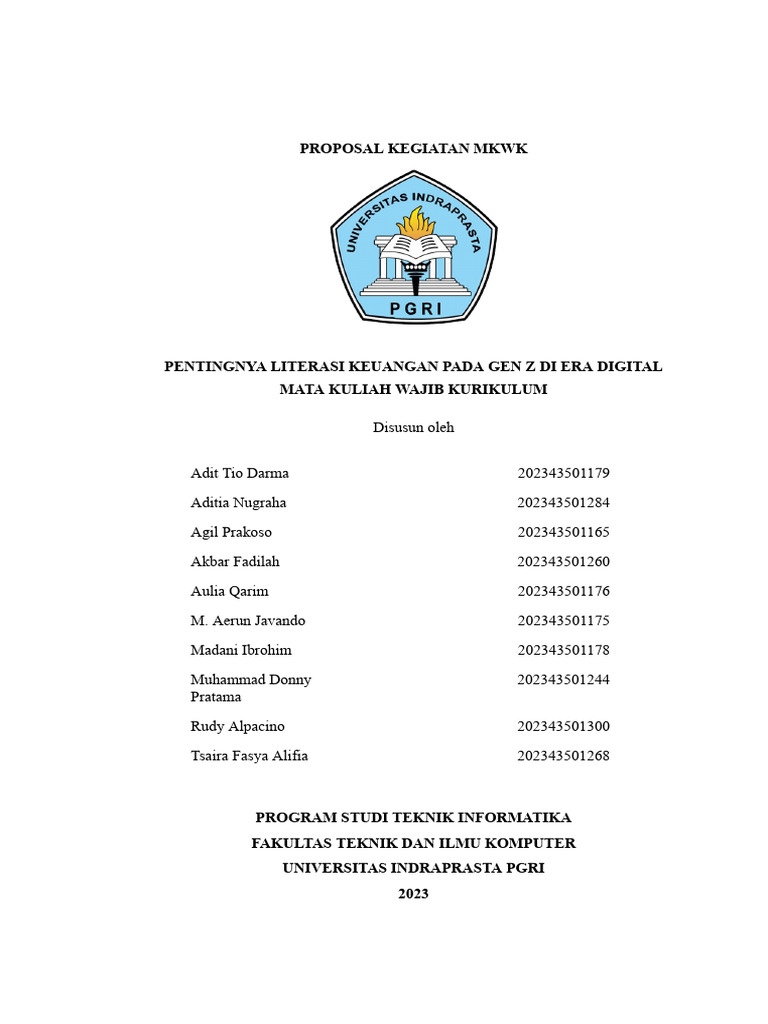 PROPOSAL KEGIATAN MKWK

UNIVERSITAS INDRAPRASTA

PGRI

PENTINGNYA LITERASI KEUANGAN PADA GEN Z DI ERA DIGITAL
MATA KULIAH WAJIB KURIKULUM

Disusun oleh

| | |
|---|---|
| Adit Tio Darma | 202343501179 |
| Aditia Nugraha | 202343501284 |
| Agil Prakoso | 202343501165 |
| Akbar Fadilah | 202343501260 |
| Aulia Qarim | 202343501176 |
| M. Aerun Javando | 202343501175 |
| Madani Ibrohim | 202343501178 |
| Muhammad Donny Pratama | 202343501244 |
| Rudy Alpacino | 202343501300 |
| Tsaira Fasya Alifia | 202343501268 |

PROGRAM STUDI TEKNIK INFORMATIKA
FAKULTAS TEKNIK DAN ILMU KOMPUTER
UNIVERSITAS INDRAPRASTA PGRI
2023